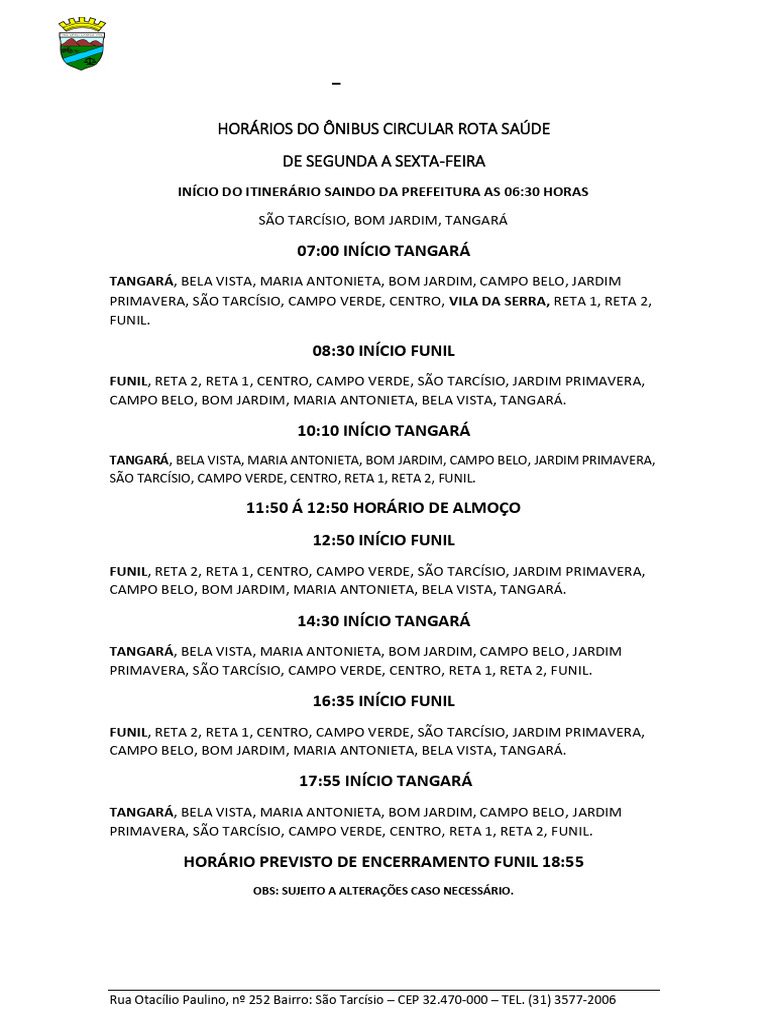 –

HORÁRIOS DO ÔNIBUS CIRCULAR ROTA SAÚDE

DE SEGUNDA A SEXTA-FEIRA

INÍCIO DO ITINERÁRIO SAINDO DA PREFEITURA AS 06:30 HORAS

SÃO TARCÍSIO, BOM JARDIM, TANGARÁ

07:00 INÍCIO TANGARÁ

TANGARÁ, BELA VISTA, MARIA ANTONIETA, BOM JARDIM, CAMPO BELO, JARDIM PRIMAVERA, SÃO TARCÍSIO, CAMPO VERDE, CENTRO, VILA DA SERRA, RETA 1, RETA 2, FUNIL.

08:30 INÍCIO FUNIL

FUNIL, RETA 2, RETA 1, CENTRO, CAMPO VERDE, SÃO TARCÍSIO, JARDIM PRIMAVERA, CAMPO BELO, BOM JARDIM, MARIA ANTONIETA, BELA VISTA, TANGARÁ.

10:10 INÍCIO TANGARÁ

TANGARÁ, BELA VISTA, MARIA ANTONIETA, BOM JARDIM, CAMPO BELO, JARDIM PRIMAVERA, SÃO TARCÍSIO, CAMPO VERDE, CENTRO, RETA 1, RETA 2, FUNIL.

11:50 Á 12:50 HORÁRIO DE ALMOÇO

12:50 INÍCIO FUNIL

FUNIL, RETA 2, RETA 1, CENTRO, CAMPO VERDE, SÃO TARCÍSIO, JARDIM PRIMAVERA, CAMPO BELO, BOM JARDIM, MARIA ANTONIETA, BELA VISTA, TANGARÁ.

14:30 INÍCIO TANGARÁ

TANGARÁ, BELA VISTA, MARIA ANTONIETA, BOM JARDIM, CAMPO BELO, JARDIM PRIMAVERA, SÃO TARCÍSIO, CAMPO VERDE, CENTRO, RETA 1, RETA 2, FUNIL.

16:35 INÍCIO FUNIL

FUNIL, RETA 2, RETA 1, CENTRO, CAMPO VERDE, SÃO TARCÍSIO, JARDIM PRIMAVERA, CAMPO BELO, BOM JARDIM, MARIA ANTONIETA, BELA VISTA, TANGARÁ.

17:55 INÍCIO TANGARÁ

TANGARÁ, BELA VISTA, MARIA ANTONIETA, BOM JARDIM, CAMPO BELO, JARDIM PRIMAVERA, SÃO TARCÍSIO, CAMPO VERDE, CENTRO, RETA 1, RETA 2, FUNIL.

HORÁRIO PREVISTO DE ENCERRAMENTO FUNIL 18:55

OBS: SUJEITO A ALTERAÇÕES CASO NECESSÁRIO.

Rua Otacílio Paulino, nº 252 Bairro: São Tarcísio – CEP 32.470-000 – TEL. (31) 3577-2006